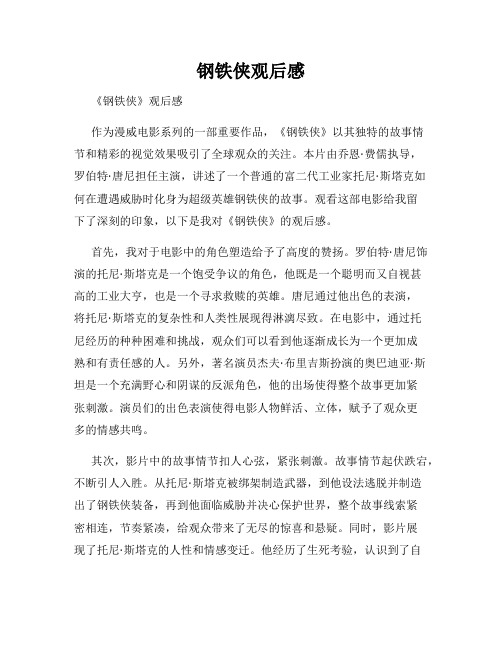 钢铁侠观后感

《钢铁侠》观后感

作为漫威电影系列的一部重要作品，《钢铁侠》以其独特的故事情节和精彩的视觉效果吸引了全球观众的关注。本片由乔恩·费儒执导，罗伯特·唐尼担任主演，讲述了一个普通的富二代工业家托尼·斯塔克如何在遭遇威胁时化身为超级英雄钢铁侠的故事。观看这部电影给我留下了深刻的印象，以下是我对《钢铁侠》的观后感。

首先，我对于电影中的角色塑造给予了高度的赞扬。罗伯特·唐尼饰演的托尼·斯塔克是一个饱受争议的角色，他既是一个聪明而又自视甚高的工业大亨，也是一个寻求救赎的英雄。唐尼通过他出色的表演，将托尼·斯塔克的复杂性和人类性展现得淋漓尽致。在电影中，通过托尼经历的种种困难和挑战，观众们可以看到他逐渐成长为一个更加成熟和有责任感的人。另外，著名演员杰夫·布里吉斯扮演的奥巴迪亚·斯坦是一个充满野心和阴谋的反派角色，他的出场使得整个故事更加紧张刺激。演员们的出色表演使得电影人物鲜活、立体，赋予了观众更多的情感共鸣。

其次，影片中的故事情节扣人心弦，紧张刺激。故事情节起伏跌宕，不断引人入胜。从托尼·斯塔克被绑架制造武器，到他设法逃脱并制造出了钢铁侠装备，再到他面临威胁并决心保护世界，整个故事线索紧密相连，节奏紧凑，给观众带来了无尽的惊喜和悬疑。同时，影片展现了托尼·斯塔克的人性和情感变迁。他经历了生死考验，认识到了自